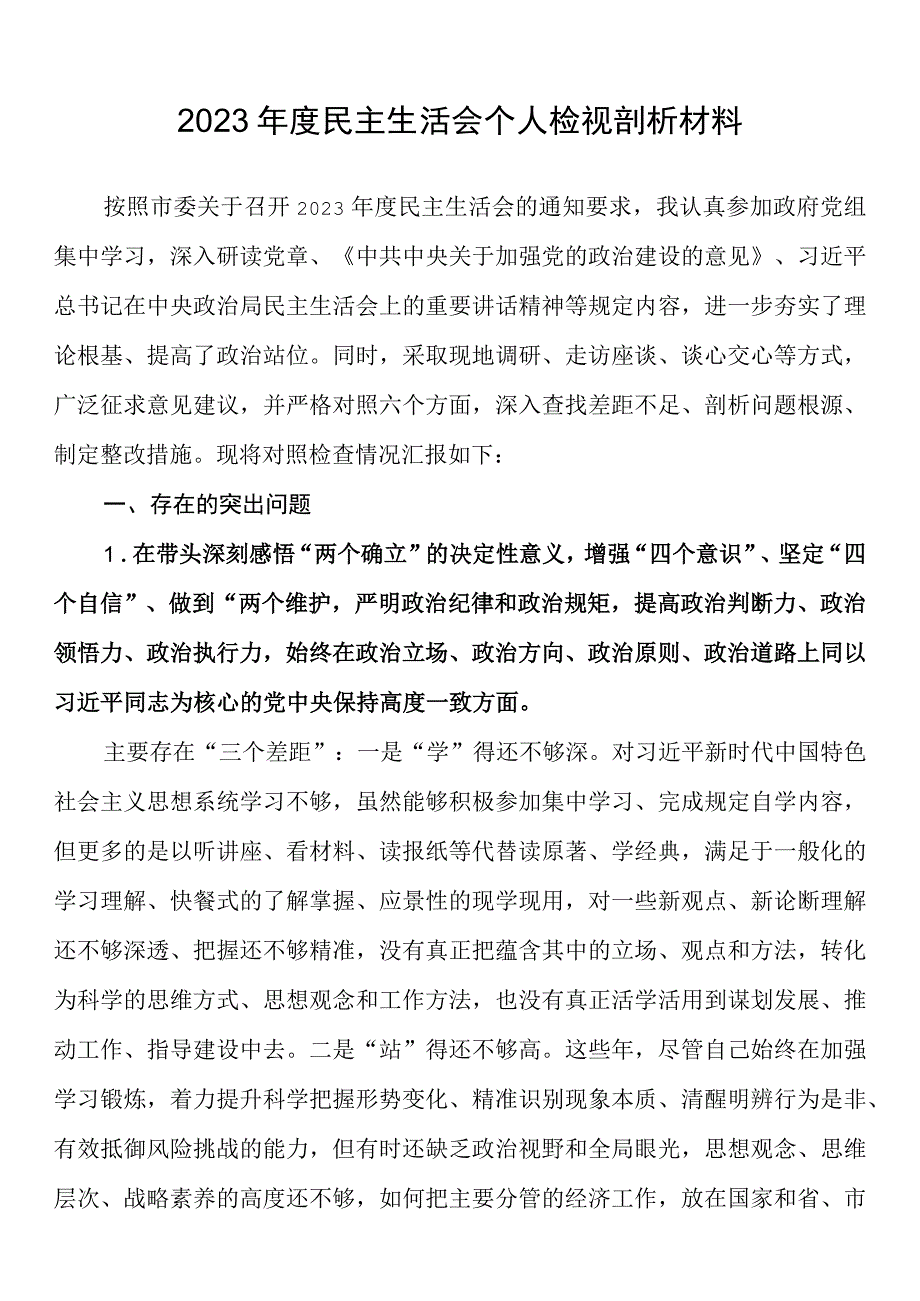 2023年度民主生活会个人检视剖析材料

按照市委关于召开2023年度民主生活会的通知要求，我认真参加政府党组集中学习，深入研读党章、《中共中央关于加强党的政治建设的意见》、习近平总书记在中央政治局民主生活会上的重要讲话精神等规定内容，进一步夯实了理论根基、提高了政治站位。同时，采取现地调研、走访座谈、谈心交心等方式，广泛征求意见建议，并严格对照六个方面，深入查找差距不足、剖析问题根源、制定整改措施。现将对照检查情况汇报如下：

一、存在的突出问题

1．在带头深刻感悟“两个确立”的决定性意义，增强“四个意识”、坚定“四个自信”、做到“两个维护，严明政治纪律和政治规矩，提高政治判断力、政治领悟力、政治执行力，始终在政治立场、政治方向、政治原则、政治道路上同以习近平同志为核心的党中央保持高度一致方面。

主要存在“三个差距”：一是“学”得还不够深。对习近平新时代中国特色社会主义思想系统学习不够，虽然能够积极参加集中学习、完成规定自学内容，但更多的是以听讲座、看材料、读报纸等代替读原著、学经典，满足于一般化的学习理解、快餐式的了解掌握、应景性的现学现用，对一些新观点、新论断理解还不够深透、把握还不够精准，没有真正把蕴含其中的立场、观点和方法，转化为科学的思维方式、思想观念和工作方法，也没有真正活学活用到谋划发展、推动工作、指导建设中去。二是“站”得还不够高。这些年，尽管自己始终在加强学习锻炼，着力提升科学把握形势变化、精准识别现象本质、清醒明辨行为是非、有效抵御风险挑战的能力，但有时还缺乏政治视野和全局眼光，思想观念、思维层次、战略素养的高度还不够，如何把主要分管的经济工作，放在国家和省、市